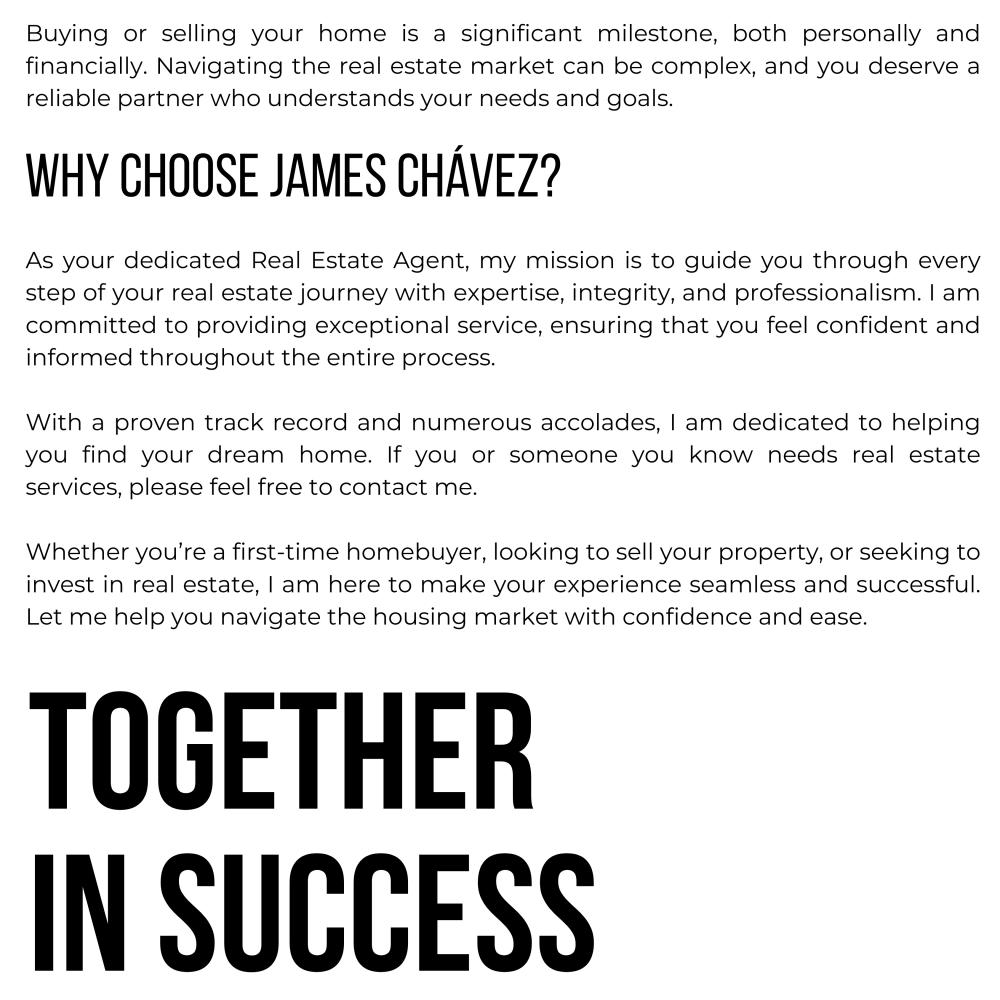 Buying or selling your home is a significant milestone, both personally and financially. Navigating the real estate market can be complex, and you deserve a reliable partner who understands your needs and goals.

WHY CHOOSE JAMES CHÁVEZ?

As your dedicated Real Estate Agent, my mission is to guide you through every step of your real estate journey with expertise, integrity, and professionalism. I am committed to providing exceptional service, ensuring that you feel confident and informed throughout the entire process.

With a proven track record and numerous accolades, I am dedicated to helping you find your dream home. If you or someone you know needs real estate services, please feel free to contact me.

Whether you're a first-time homebuyer, looking to sell your property, or seeking to invest in real estate, I am here to make your experience seamless and successful. Let me help you navigate the housing market with confidence and ease.

TOGETHER
IN SUCCESS